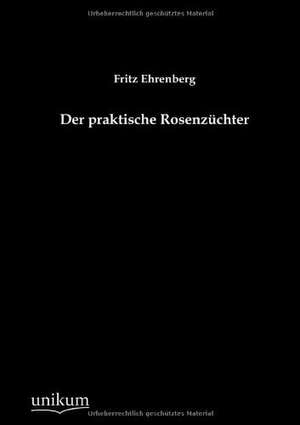 Urheberrechtlich geschütztes Material

Fritz Ehrenberg

Der praktische Rosenzüchter

unikum

Urheberrechtlich geschütztes Material